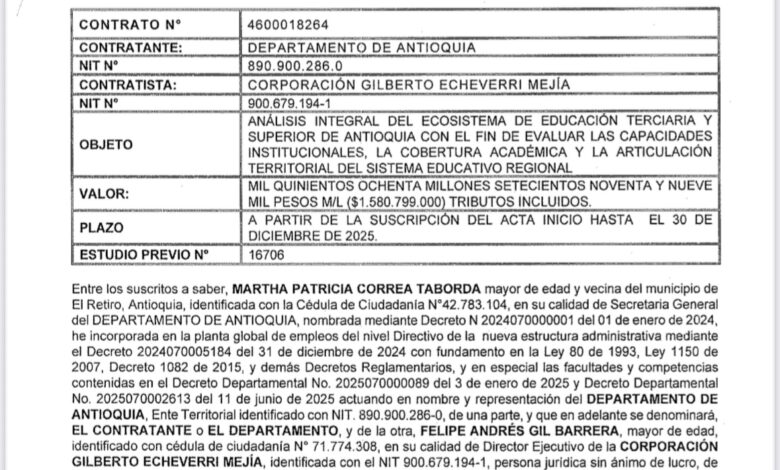 | CONTRATO N° | 4600018264 |
|---|---|
| CONTRATANTE: | DEPARTAMENTO DE ANTIOQUIA |
| NIT N° | 890.900.286.0 |
| CONTRATISTA: | CORPORACIÓN GILBERTO ECHEVERRI MEJÍA |
| NIT N° | 900.679.194-1 |
| OBJETO | ANÁLISIS INTEGRAL DEL ECOSISTEMA DE EDUCACIÓN TERCIARIA Y SUPERIOR DE ANTIOQUIA CON EL FIN DE EVALUAR LAS CAPACIDADES INSTITUCIONALES, LA COBERTURA ACADÉMICA Y LA ARTICULACIÓN TERRITORIAL DEL SISTEMA EDUCATIVO REGIONAL |
| VALOR: | MIL QUINIENTOS OCHENTA MILLONES SETECIENTOS NOVENTA Y NUEVE MIL PESOS M/L ($1.580.799.000) TRIBUTOS INCLUIDOS. |
| PLAZO | A PARTIR DE LA SUSCRIPCIÓN DEL ACTA INICIO HASTA EL 30 DE DICIEMBRE DE 2025. |
| ESTUDIO PREVIO N° | 16706 |

Entre los suscritos a saber, MARTHA PATRICIA CORREA TABORDA mayor de edad y vecina del municipio de El Retiro, Antioquia, identificada con la Cédula de Ciudadanía N°42.783.104, en su calidad de Secretaria General del DEPARTAMENTO DE ANTIOQUIA, nombrada mediante Decreto N 2024070000001 del 01 de enero de 2024, he incorporada en la planta global de empleos del nivel Directivo de la nueva estructura administrativa mediante el Decreto 2024070005184 del 31 de diciembre de 2024 con fundamento en la Ley 80 de 1993, Ley 1150 de 2007, Decreto 1082 de 2015, y demás Decretos Reglamentarios, y en especial las facultades y competencias contenidas en el Decreto Departamental No. 2025070000089 del 3 de enero de 2025 y Decreto Departamental No. 2025070002613 del 11 de junio de 2025 actuando en nombre y representación del DEPARTAMENTO DE ANTIOQUIA, Ente Territorial identificado con NIT. 890.900.286-0, de una parte, y que en adelante se denominará, EL CONTRATANTE o EL DEPARTAMENTO, y de la otra, FELIPE ANDRÉS GIL BARRERA, mayor de edad, identificado con cédula de ciudadanía N° 71.774.308, en su calidad de Director Ejecutivo de la CORPORACIÓN GILBERTO ECHEVERRI MEJÍA, identificada con el NIT 900.679.194-1, persona jurídica sin ánimo de lucro, de